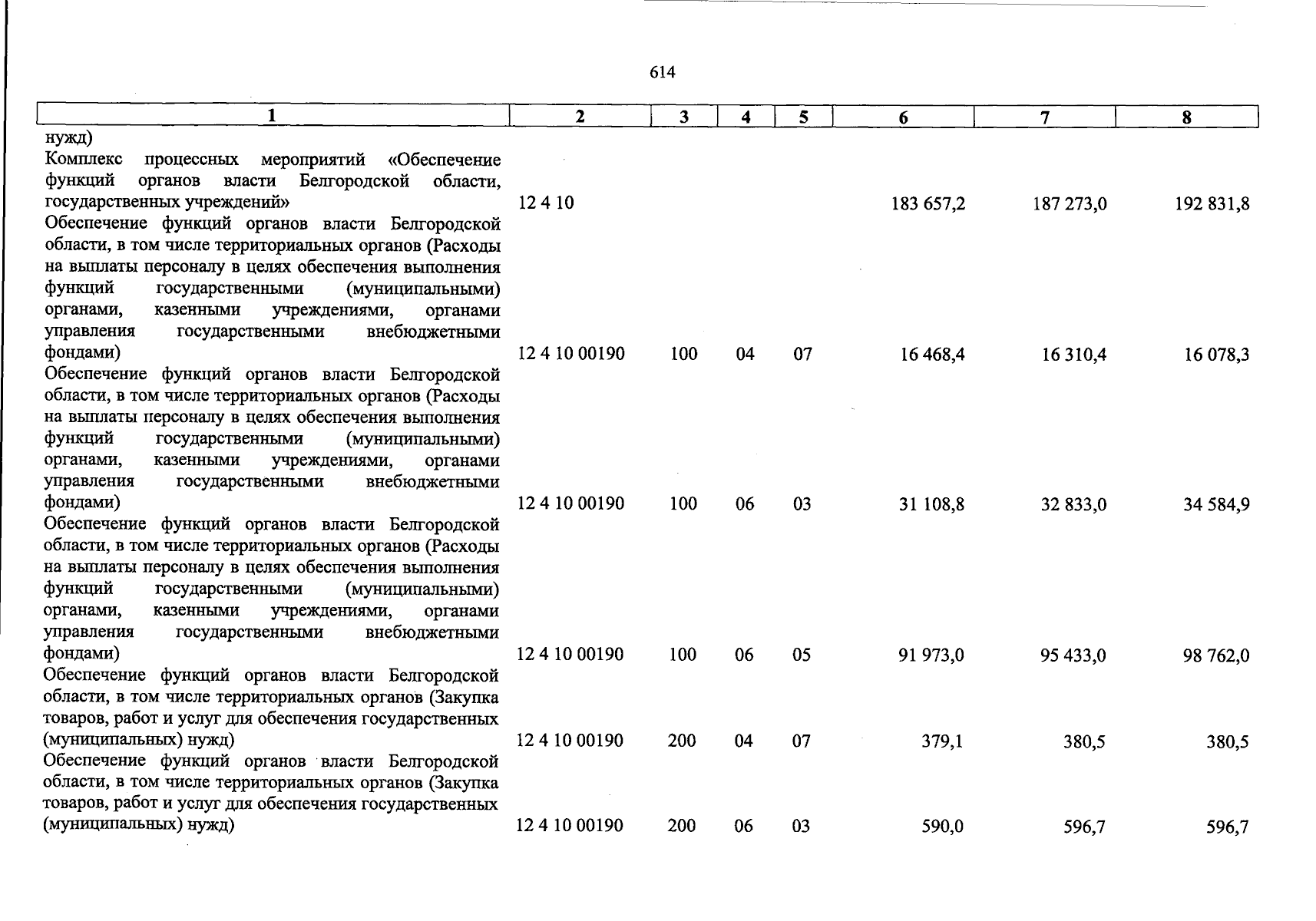 614

| 1 | 2 | 3 | 4 | 5 | 6 | 7 | 8 |
|---|---|---|---|---|---|---|---|
| нужд) | | | | | | | |
| Комплекс процессных мероприятий «Обеспечение функций органов власти Белгородской области, государственных учреждений» | 12 4 10 | | | | 183 657,2 | 187 273,0 | 192 831,8 |
| Обеспечение функций органов власти Белгородской области, в том числе территориальных органов (Расходы на выплаты персоналу в целях обеспечения выполнения функций государственными (муниципальными) органами, казенными учреждениями, органами управления государственными внебюджетными фондами) | 12 4 10 00190 | 100 | 04 | 07 | 16 468,4 | 16 310,4 | 16 078,3 |
| Обеспечение функций органов власти Белгородской области, в том числе территориальных органов (Расходы на выплаты персоналу в целях обеспечения выполнения функций государственными (муниципальными) органами, казенными учреждениями, органами управления государственными внебюджетными фондами) | 12 4 10 00190 | 100 | 06 | 03 | 31 108,8 | 32 833,0 | 34 584,9 |
| Обеспечение функций органов власти Белгородской области, в том числе территориальных органов (Расходы на выплаты персоналу в целях обеспечения выполнения функций государственными (муниципальными) органами, казенными учреждениями, органами управления государственными внебюджетными фондами) | 12 4 10 00190 | 100 | 06 | 05 | 91 973,0 | 95 433,0 | 98 762,0 |
| Обеспечение функций органов власти Белгородской области, в том числе территориальных органов (Закупка товаров, работ и услуг для обеспечения государственных (муниципальных) нужд) | 12 4 10 00190 | 200 | 04 | 07 | 379,1 | 380,5 | 380,5 |
| Обеспечение функций органов власти Белгородской области, в том числе территориальных органов (Закупка товаров, работ и услуг для обеспечения государственных (муниципальных) нужд) | 12 4 10 00190 | 200 | 06 | 03 | 590,0 | 596,7 | 596,7 |